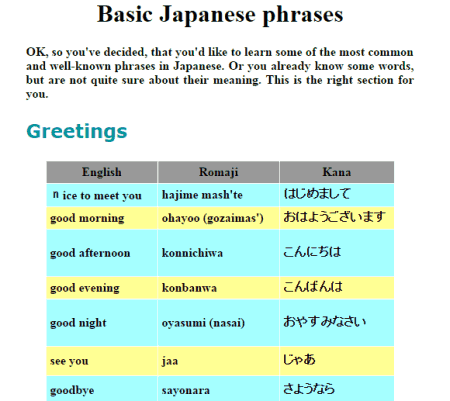 Basic Japanese phrases

OK, so you've decided, that you'd like to learn some of the most common and well-known phrases in Japanese. Or you already know some words, but are not quite sure about their meaning. This is the right section for you.

Greetings

| English | Romaji | Kana |
|---|---|---|
| n ice to meet you | hajime mash'te | はじめまして |
| good morning | ohayoo (gozaimas') | おはようございます |
| good afternoon | konnichiwa | こんにちは |
| good evening | konbanwa | こんばんは |
| good night | oyasumi (nasai) | おやすみなさい |
| see you | jaa | じゃあ |
| goodbye | sayonara | さようなら |